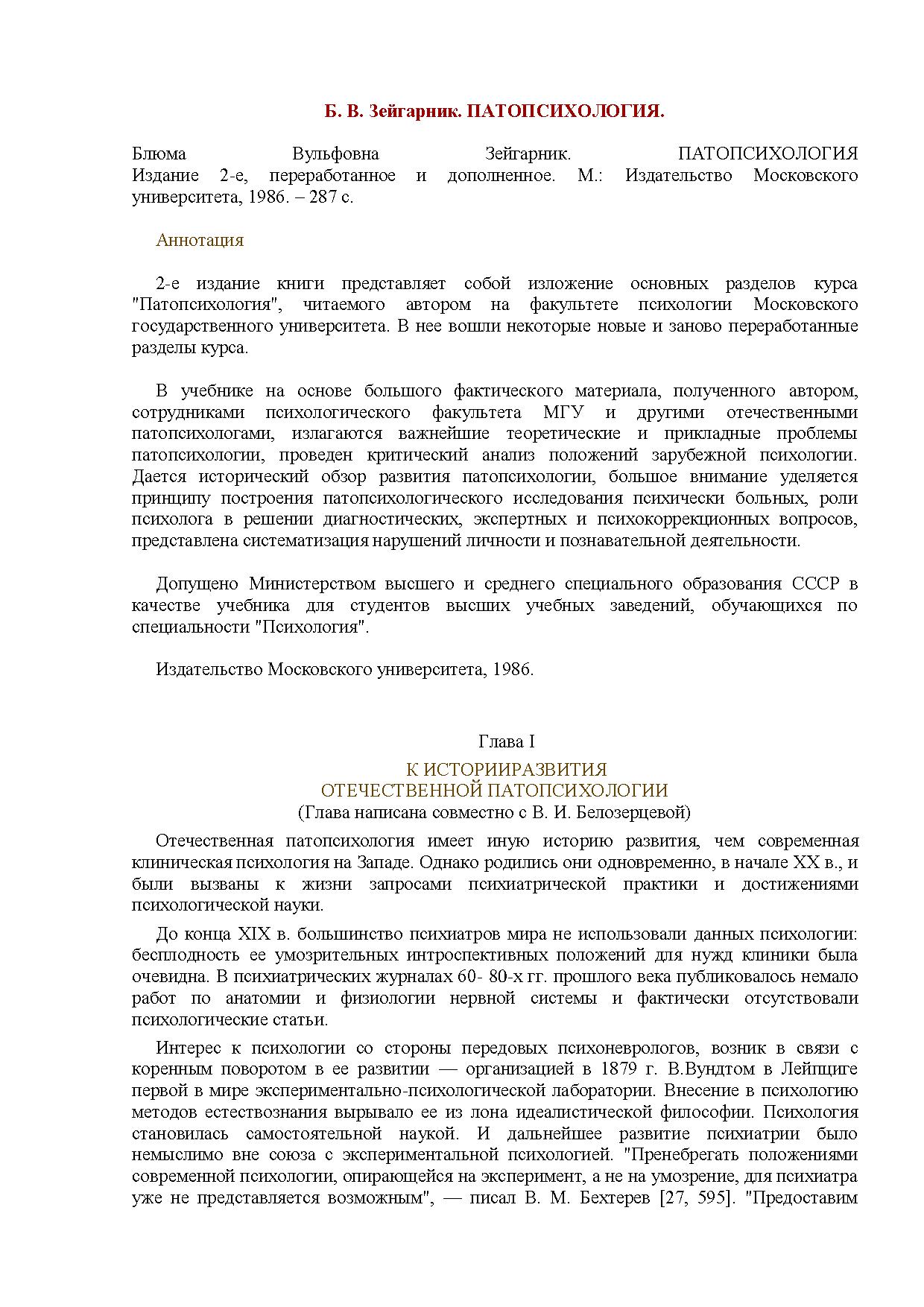 Б. В. Зейгарник. ПАТОПСИХОЛОГИЯ.

Блюма Вульфовна Зейгарник. ПАТОПСИХОЛОГИЯ
Издание 2-е, переработанное и дополненное. М.: Издательство Московского университета, 1986. – 287 с.

Аннотация

2-е издание книги представляет собой изложение основных разделов курса "Патопсихология", читаемого автором на факультете психологии Московского государственного университета. В нее вошли некоторые новые и заново переработанные разделы курса.

В учебнике на основе большого фактического материала, полученного автором, сотрудниками психологического факультета МГУ и другими отечественными патопсихологами, излагаются важнейшие теоретические и прикладные проблемы патопсихологии, проведен критический анализ положений зарубежной психологии. Дается исторический обзор развития патопсихологии, большое внимание уделяется принципу построения патопсихологического исследования психически больных, роли психолога в решении диагностических, экспертных и психокоррекционных вопросов, представлена систематизация нарушений личности и познавательной деятельности.

Допущено Министерством высшего и среднего специального образования СССР в качестве учебника для студентов высших учебных заведений, обучающихся по специальности "Психология".

Издательство Московского университета, 1986.

Глава I
К ИСТОРИИРАЗВИТИЯ
ОТЕЧЕСТВЕННОЙ ПАТОПСИХОЛОГИИ
(Глава написана совместно с В. И. Белозерцевой)

Отечественная патопсихология имеет иную историю развития, чем современная клиническая психология на Западе. Однако родились они одновременно, в начале XX в., и были вызваны к жизни запросами психиатрической практики и достижениями психологической науки.

До конца XIX в. большинство психиатров мира не использовали данных психологии: бесплодность ее умозрительных интроспективных положений для нужд клиники была очевидна. В психиатрических журналах 60- 80-х гг. прошлого века публиковалось немало работ по анатомии и физиологии нервной системы и фактически отсутствовали психологические статьи.

Интерес к психологии со стороны передовых психоневрологов, возник в связи с коренным поворотом в ее развитии — организацией в 1879 г. В.Вундтом в Лейпциге первой в мире экспериментально-психологической лаборатории. Внесение в психологию методов естествознания вырывало ее из лона идеалистической философии. Психология становилась самостоятельной наукой. И дальнейшее развитие психиатрии было немыслимо вне союза с экспериментальной психологией. "Пренебрегать положениями современной психологии, опирающейся на эксперимент, а не на умозрение, для психиатра уже не представляется возможным", — писал В. М. Бехтерев [27, 595]. "Предоставим